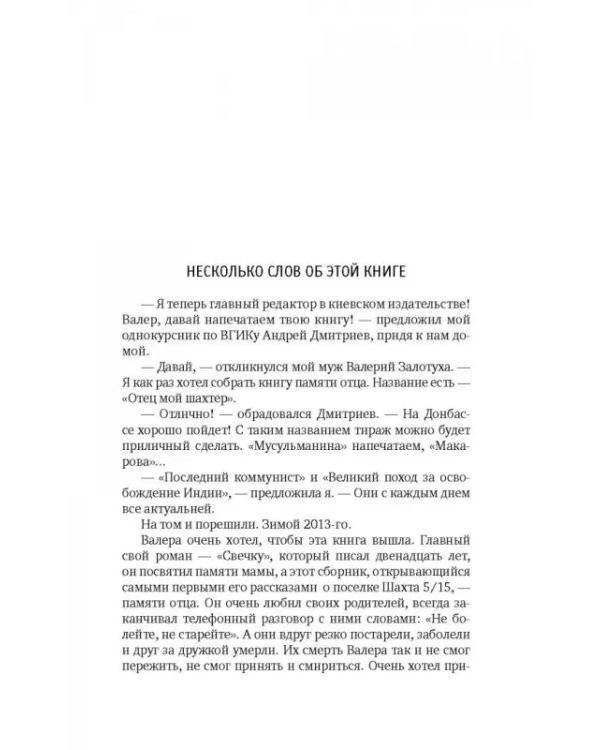 НЕСКОЛЬКО СЛОВ ОБ ЭТОЙ КНИГЕ

— Я теперь главный редактор в киевском издательстве! Валер, давай напечатаем твою книгу! — предложил мой однокурсник по ВГИКу Андрей Дмитриев, придя к нам домой.

— Давай, — откликнулся мой муж Валерий Залотуха. — Я как раз хотел собрать книгу памяти отца. Название есть — «Отец мой шахтер».

— Отлично! — обрадовался Дмитриев. — На Донбассе хорошо пойдет! С таким названием тираж можно будет приличный сделать. «Мусульманина» напечатаем, «Макарова»...

— «Последний коммунист» и «Великий поход за освобождение Индии», — предложила я. — Они с каждым днем все актуальней.

На том и порешили. Зимой 2013-го.

Валера очень хотел, чтобы эта книга вышла. Главный свой роман — «Свечку», который писал двенадцать лет, он посвятил памяти мамы, а этот сборник, открывающийся самыми первыми его рассказами о поселке Шахта 5/15, — памяти отца. Он очень любил своих родителей, всегда заканчивал телефонный разговор с ними словами: «Не болейте, не старейте». А они вдруг резко постарели, заболели и друг за дружкой умерли. Их смерть Валера так и не смог пережить, не смог принять и смириться. Очень хотел при-